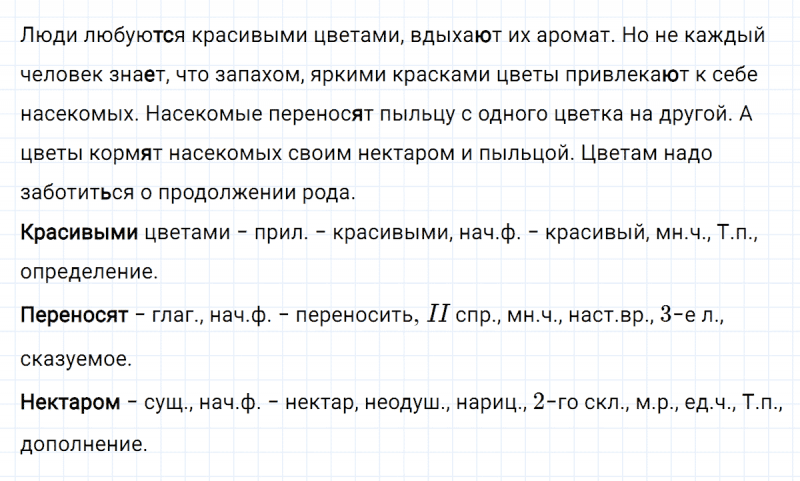 Люди любуются красивыми цветами, вдыхают их аромат. Но не каждый человек знает, что запахом, яркими красками цветы привлекают к себе насекомых. Насекомые переносят пыльцу с одного цветка на другой. А цветы кормят насекомых своим нектаром и пыльцой. Цветам надо заботиться о продолжении рода.

Красивыми цветами - прил. - красивыми, нач.ф. - красивый, мн.ч., Т.п., определение.

Переносят - глаг., нач.ф. - переносить, $II$ спр., мн.ч., наст.вр., $3$-е л., сказуемое.

Нектаром - сущ., нач.ф. - нектар, неодуш., нариц., $2$-го скл., м.р., ед.ч., Т.п., дополнение.